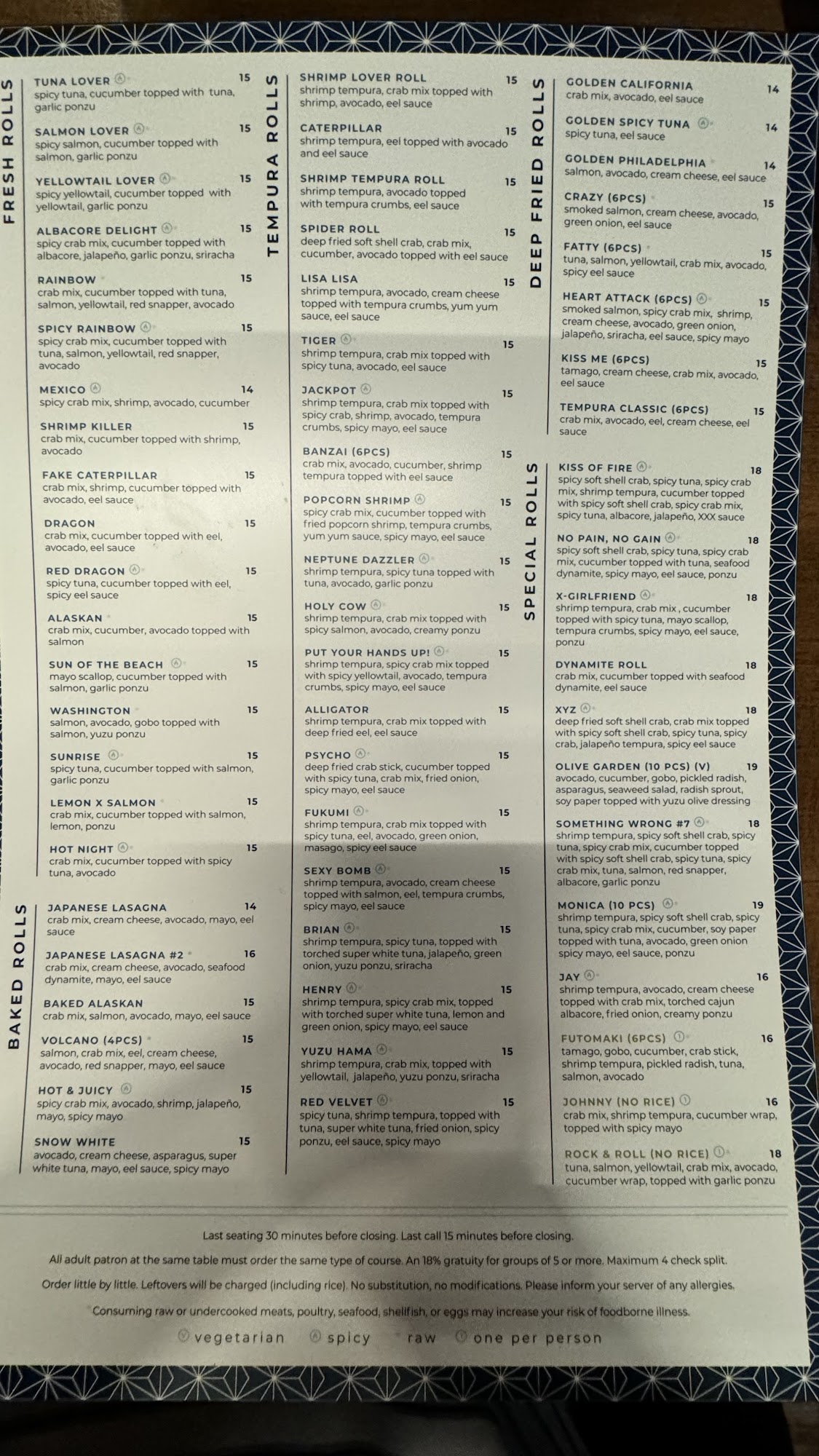 FRESH ROLLS

TUNA LOVER 15
spicy tuna, cucumber topped with tuna, garlic ponzu

SALMON LOVER 15
spicy salmon, cucumber topped with salmon, garlic ponzu

YELLOWTAIL LOVER 15
spicy yellowtail, cucumber topped with yellowtail, garlic ponzu

ALBACORE DELIGHT 15
spicy crab mix, cucumber topped with albacore, jalapeño, garlic ponzu, sriracha

RAINBOW 15
crab mix, cucumber topped with tuna, salmon, yellowtail, red snapper, avocado

SPICY RAINBOW 15
spicy crab mix, cucumber topped with tuna, salmon, yellowtail, red snapper, avocado

MEXICO 14
spicy crab mix, shrimp, avocado, cucumber

SHRIMP KILLER 15
crab mix, cucumber topped with shrimp, avocado

FAKE CATERPILLAR 15
crab mix, shrimp, cucumber topped with avocado, eel sauce

DRAGON 15
crab mix, cucumber topped with eel, avocado, eel sauce

RED DRAGON 15
spicy tuna, cucumber topped with eel, spicy eel sauce

ALASKAN 15
crab mix, cucumber, avocado topped with salmon

SUN OF THE BEACH 15
mayo scallop, cucumber topped with salmon, garlic ponzu

WASHINGTON 15
salmon, avocado, gobo topped with salmon, yuzu ponzu

SUNRISE 15
spicy tuna, cucumber topped with salmon, garlic ponzu

LEMON X SALMON 15
crab mix, cucumber topped with salmon, lemon, ponzu

HOT NIGHT 15
crab mix, cucumber topped with spicy tuna, avocado

BAKED ROLLS

JAPANESE LASAGNA 14
crab mix, cream cheese, avocado, mayo, eel sauce

JAPANESE LASAGNA #2 16
crab mix, cream cheese, avocado, seafood dynamite, mayo, eel sauce

BAKED ALASKAN 15
crab mix, salmon, avocado, mayo, eel sauce

VOLCANO (4PCS) 15
salmon, crab mix, eel, cream cheese, avocado, red snapper, mayo, eel sauce

HOT & JUICY 15
spicy crab mix, avocado, shrimp, jalapeño, mayo, spicy mayo

SNOW WHITE 15
avocado, cream cheese, asparagus, super white tuna, mayo, eel sauce, spicy mayo

TEMPURA ROLLS

SHRIMP LOVER ROLL 15
shrimp tempura, crab mix topped with shrimp, avocado, eel sauce

CATERPILLAR 15
shrimp tempura, eel topped with avocado and eel sauce

SHRIMP TEMPURA ROLL 15
shrimp tempura, avocado topped with tempura crumbs, eel sauce

SPIDER ROLL 15
deep fried soft shell crab, crab mix, cucumber, avocado topped with eel sauce

LISA LISA 15
shrimp tempura, avocado, cream cheese topped with tempura crumbs, yum yum sauce, eel sauce

TIGER 15
shrimp tempura, crab mix topped with spicy tuna, avocado, eel sauce

JACKPOT 15
shrimp tempura, crab mix topped with spicy crab, shrimp, avocado, tempura crumbs, spicy mayo, eel sauce

BANZAI (6PCS) 15
crab mix, avocado, cucumber, shrimp tempura topped with eel sauce

POPCORN SHRIMP 15
spicy crab mix, cucumber topped with fried popcorn shrimp, tempura crumbs, yum yum sauce, spicy mayo, eel sauce

NEPTUNE DAZZLER 15
shrimp tempura, spicy tuna topped with tuna, avocado, garlic ponzu

HOLY COW 15
shrimp tempura, crab mix topped with spicy salmon, avocado, creamy ponzu

PUT YOUR HANDS UP! 15
shrimp tempura, spicy crab mix topped with spicy yellowtail, avocado, tempura crumbs, spicy mayo, eel sauce

ALLIGATOR 15
shrimp tempura, crab mix topped with deep fried eel, eel sauce

PSYCHO 15
deep fried crab stick, cucumber topped with spicy tuna, crab mix, fried onion, spicy mayo, eel sauce

FUKUMI 15
shrimp tempura, crab mix topped with spicy tuna, eel, avocado, green onion, masago, spicy eel sauce

SEXY BOMB 15
shrimp tempura, avocado, cream cheese topped with salmon, eel, tempura crumbs, spicy mayo, eel sauce

BRIAN 15
shrimp tempura, spicy tuna, topped with torched super white tuna, jalapeño, green onion, yuzu ponzu, sriracha

HENRY 15
shrimp tempura, spicy crab mix, topped with torched super white tuna, lemon and green onion, spicy mayo, eel sauce

YUZU HAMA 15
shrimp tempura, crab mix, topped with yellowtail, jalapeño, yuzu ponzu, sriracha

RED VELVET 15
spicy tuna, shrimp tempura, topped with tuna, super white tuna, fried onion, spicy ponzu, eel sauce, spicy mayo

DEEP FRIED ROLLS

GOLDEN CALIFORNIA 14
crab mix, avocado, eel sauce

GOLDEN SPICY TUNA 14
spicy tuna, eel sauce

GOLDEN PHILADELPHIA 14
salmon, avocado, cream cheese, eel sauce

CRAZY (6PCS) 15
smoked salmon, cream cheese, avocado, green onion, eel sauce

FATTY (6PCS) 15
tuna, salmon, yellowtail, crab mix, avocado, spicy eel sauce

HEART ATTACK (6PCS) 15
smoked salmon, spicy crab mix, shrimp, cream cheese, avocado, green onion, jalapeño, sriracha, eel sauce, spicy mayo

KISS ME (6PCS) 15
tamago, cream cheese, crab mix, avocado, eel sauce

TEMPURA CLASSIC (6PCS) 15
crab mix, avocado, eel, cream cheese, eel sauce

SPECIAL ROLLS

KISS OF FIRE 18
spicy soft shell crab, spicy tuna, spicy crab mix, shrimp tempura, cucumber topped with spicy soft shell crab, spicy crab mix, spicy tuna, albacore, jalapeño, XXX sauce

NO PAIN, NO GAIN 18
spicy soft shell crab, spicy tuna, spicy crab mix, cucumber topped with tuna, seafood dynamite, spicy mayo, eel sauce, ponzu

X-GIRLFRIEND 18
shrimp tempura, crab mix , cucumber topped with spicy tuna, mayo scallop, tempura crumbs, spicy mayo, eel sauce, ponzu

DYNAMITE ROLL 18
crab mix, cucumber topped with seafood dynamite, eel sauce

XYZ 18
deep fried soft shell crab, crab mix topped with spicy soft shell crab, spicy tuna, spicy crab, jalapeño tempura, spicy eel sauce

OLIVE GARDEN (10 PCS) (V) 19
avocado, cucumber, gobo, pickled radish, asparagus, seaweed salad, radish sprout, soy paper topped with yuzu olive dressing

SOMETHING WRONG #7 18
shrimp tempura, spicy soft shell crab, spicy tuna, spicy crab mix, cucumber topped with spicy soft shell crab, spicy tuna, spicy crab mix, tuna, salmon, red snapper, albacore, garlic ponzu

MONICA (10 PCS) 19
shrimp tempura, spicy soft shell crab, spicy tuna, spicy crab mix, cucumber, soy paper topped with tuna, avocado, green onion spicy mayo, eel sauce, ponzu

JAY 16
shrimp tempura, avocado, cream cheese topped with crab mix, torched cajun albacore, fried onion, creamy ponzu

FUTOMAKI (6PCS) 16
tamago, gobo, cucumber, crab stick, shrimp tempura, pickled radish, tuna, salmon, avocado

JOHNNY (NO RICE) 16
crab mix, shrimp tempura, cucumber wrap, topped with spicy mayo

ROCK & ROLL (NO RICE) 18
tuna, salmon, yellowtail, crab mix, avocado, cucumber wrap, topped with garlic ponzu

Last seating 30 minutes before closing. Last call 15 minutes before closing.

All adult patron at the same table must order the same type of course. An 18% gratuity for groups of 5 or more. Maximum 4 check split.

Order little by little. Leftovers will be charged (including rice). No substitution, no modifications. Please inform your server of any allergies.

Consuming raw or undercooked meats, poultry, seafood, shellfish, or eggs may increase your risk of foodborne illness.

vegetarian spicy raw one per person